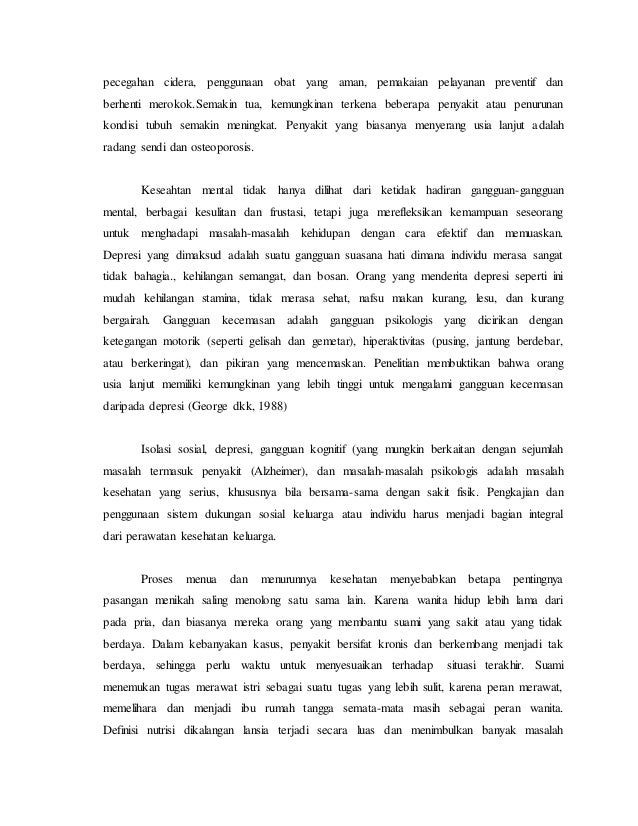 pecegahan cidera, penggunaan obat yang aman, pemakaian pelayanan preventif dan berhenti merokok.Semakin tua, kemungkinan terkena beberapa penyakit atau penurunan kondisi tubuh semakin meningkat. Penyakit yang biasanya menyerang usia lanjut adalah radang sendi dan osteoporosis.

Keseahtan mental tidak hanya dilihat dari ketidak hadiran gangguan-gangguan mental, berbagai kesulitan dan frustasi, tetapi juga merefleksikan kemampuan seseorang untuk menghadapi masalah-masalah kehidupan dengan cara efektif dan memuaskan. Depresi yang dimaksud adalah suatu gangguan suasana hati dimana individu merasa sangat tidak bahagia., kehilangan semangat, dan bosan. Orang yang menderita depresi seperti ini mudah kehilangan stamina, tidak merasa sehat, nafsu makan kurang, lesu, dan kurang bergairah. Gangguan kecemasan adalah gangguan psikologis yang dicirikan dengan ketegangan motorik (seperti gelisah dan gemetar), hiperaktivitas (pusing, jantung berdebar, atau berkeringat), dan pikiran yang mencemaskan. Penelitian membuktikan bahwa orang usia lanjut memiliki kemungkinan yang lebih tinggi untuk mengalami gangguan kecemasan daripada depresi (George dkk, 1988)

Isolasi sosial, depresi, gangguan kognitif (yang mungkin berkaitan dengan sejumlah masalah termasuk penyakit (Alzheimer), dan masalah-masalah psikologis adalah masalah kesehatan yang serius, khususnya bila bersama-sama dengan sakit fisik. Pengkajian dan penggunaan sistem dukungan sosial keluarga atau individu harus menjadi bagian integral dari perawatan kesehatan keluarga.

Proses menua dan menurunnya kesehatan menyebabkan betapa pentingnya pasangan menikah saling menolong satu sama lain. Karena wanita hidup lebih lama dari pada pria, dan biasanya mereka orang yang membantu suami yang sakit atau yang tidak berdaya. Dalam kebanyakan kasus, penyakit bersifat kronis dan berkembang menjadi tak berdaya, sehingga perlu waktu untuk menyesuaikan terhadap situasi terakhir. Suami menemukan tugas merawat istri sebagai suatu tugas yang lebih sulit, karena peran merawat, memelihara dan menjadi ibu rumah tangga semata-mata masih sebagai peran wanita. Definisi nutrisi dikalangan lansia terjadi secara luas dan menimbulkan banyak masalah